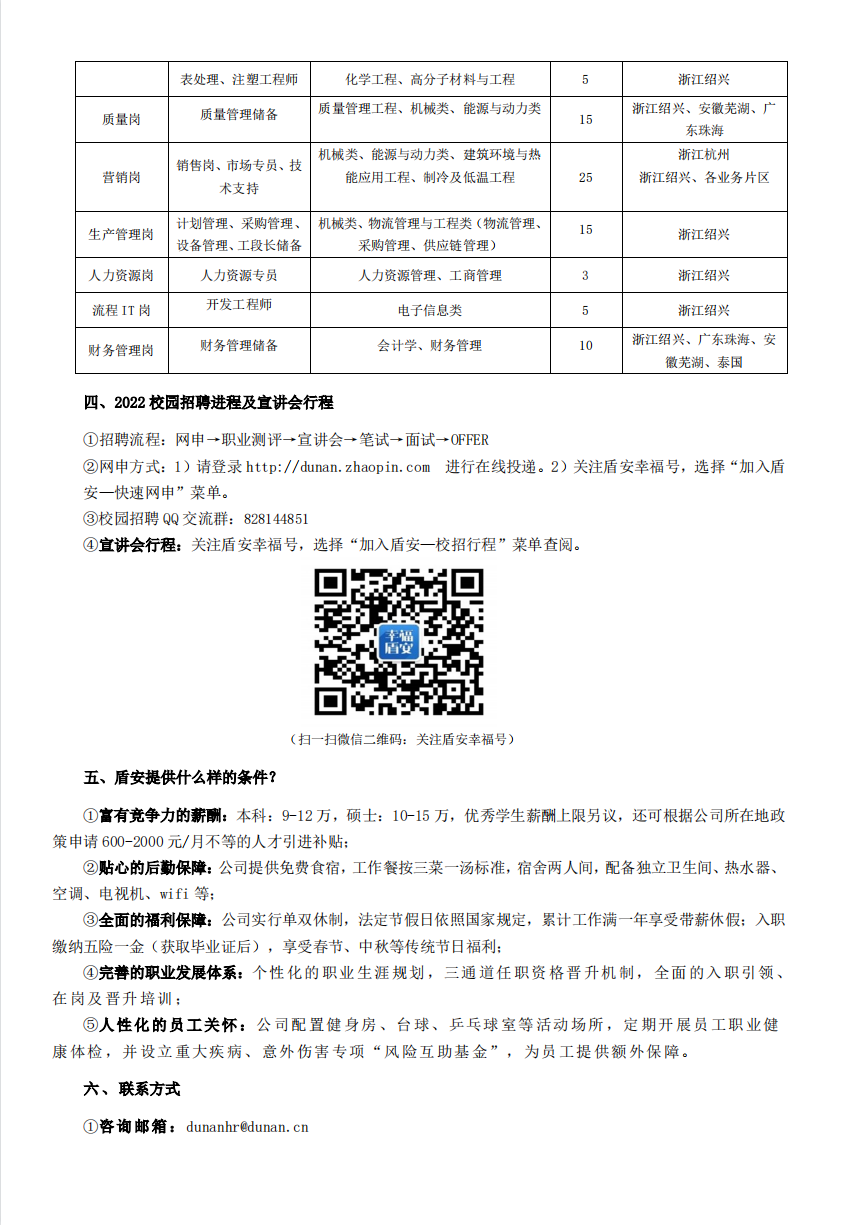 |  | 表处理、注塑工程师 | 化学工程、高分子材料与工程 | 5 | 浙江绍兴 |
|---|---|---|---|---|
| 质量岗 | 质量管理储备 | 质量管理工程、机械类、能源与动力类 | 15 | 浙江绍兴、安徽芜湖、广东珠海 |
| 营销岗 | 销售岗、市场专员、技术支持 | 机械类、能源与动力类、建筑环境与热能应用工程、制冷及低温工程 | 25 | 浙江杭州 浙江绍兴、各业务片区 |
| 生产管理岗 | 计划管理、采购管理、设备管理、工段长储备 | 机械类、物流管理与工程类（物流管理、采购管理、供应链管理） | 15 | 浙江绍兴 |
| 人力资源岗 | 人力资源专员 | 人力资源管理、工商管理 | 3 | 浙江绍兴 |
| 流程 IT 岗 | 开发工程师 | 电子信息类 | 5 | 浙江绍兴 |
| 财务管理岗 | 财务管理储备 | 会计学、财务管理 | 10 | 浙江绍兴、广东珠海、安徽芜湖、泰国 |

四、2022 校园招聘进程及宣讲会行程

①招聘流程：网申→职业测评→宣讲会→笔试→面试→OFFER
②网申方式：1）请登录 http://dunan.zhaopin.com 进行在线投递。2）关注盾安幸福号，选择“加入盾安—快速网申”菜单。
③校园招聘 QQ 交流群：828144851
④宣讲会行程：关注盾安幸福号，选择“加入盾安—校招行程”菜单查阅。

幸福盾安

（扫一扫微信二维码：关注盾安幸福号）

五、盾安提供什么样的条件？

①富有竞争力的薪酬：本科：9-12 万，硕士：10-15 万，优秀学生薪酬上限另议，还可根据公司所在地政策申请 600-2000 元/月不等的人才引进补贴；
②贴心的后勤保障：公司提供免费食宿，工作餐按三菜一汤标准，宿舍两人间，配备独立卫生间、热水器、空调、电视机、wifi 等；
③全面的福利保障：公司实行单双休制，法定节假日依照国家规定，累计工作满一年享受带薪休假；入职缴纳五险一金（获取毕业证后），享受春节、中秋等传统节日福利；
④完善的职业发展体系：个性化的职业生涯规划，三通道任职资格晋升机制，全面的入职引领、在岗及晋升培训；
⑤人性化的员工关怀：公司配置健身房、台球、乒乓球室等活动场所，定期开展员工职业健康体检，并设立重大疾病、意外伤害专项“风险互助基金”，为员工提供额外保障。

六、联系方式

①咨询邮箱：dunanhr@dunan.cn